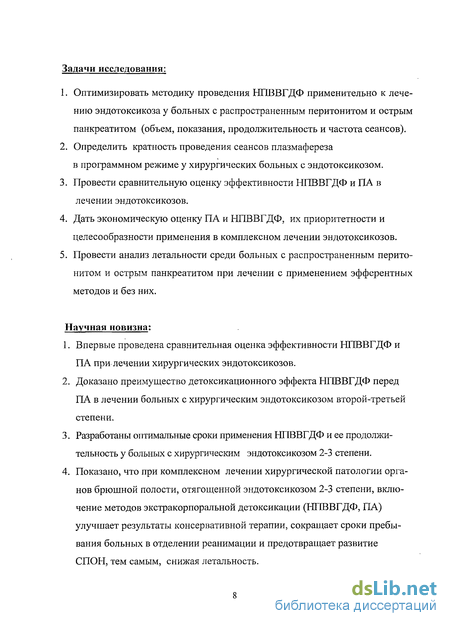 Задачи исследования:

1. Оптимизировать методику проведения НПВВГДФ применительно к лечению эндотоксикоза у больных с распространенным перитонитом и острым панкреатитом (объем, показания, продолжительность и частота сеансов).
2. Определить кратность проведения сеансов плазмафереза в программном режиме у хирургических больных с эндотоксикозом.
3. Провести сравнительную оценку эффективности НПВВГДФ и ПА в лечении эндотоксикозов.
4. Дать экономическую оценку ПА и НПВВГДФ, их приоритетности и целесообразности применения в комплексном лечении эндотоксикозов.
5. Провести анализ летальности среди больных с распространенным перитонитом и острым панкреатитом при лечении с применением эфферентных методов и без них.

Научная новизна:

1. Впервые проведена сравнительная оценка эффективности НПВВГДФ и ПА при лечении хирургических эндотоксикозов.
2. Доказано преимущество детоксикационного эффекта НПВВГДФ перед ПА в лечении больных с хирургическим эндотоксикозом второй-третьей степени.
3. Разработаны оптимальные сроки применения НПВВГДФ и ее продолжительность у больных с хирургическим эндотоксикозом 2-3 степени.
4. Показано, что при комплексном лечении хирургической патологии органов брюшной полости, отягощенной эндотоксикозом 2-3 степени, включение методов экстракорпоральной детоксикации (НПВВГДФ, ПА) улучшает результаты консервативной терапии, сокращает сроки пребывания больных в отделении реанимации и предотвращает развитие СПОН, тем самым, снижая летальность.

8

dsLib.net
библиотека диссертаций